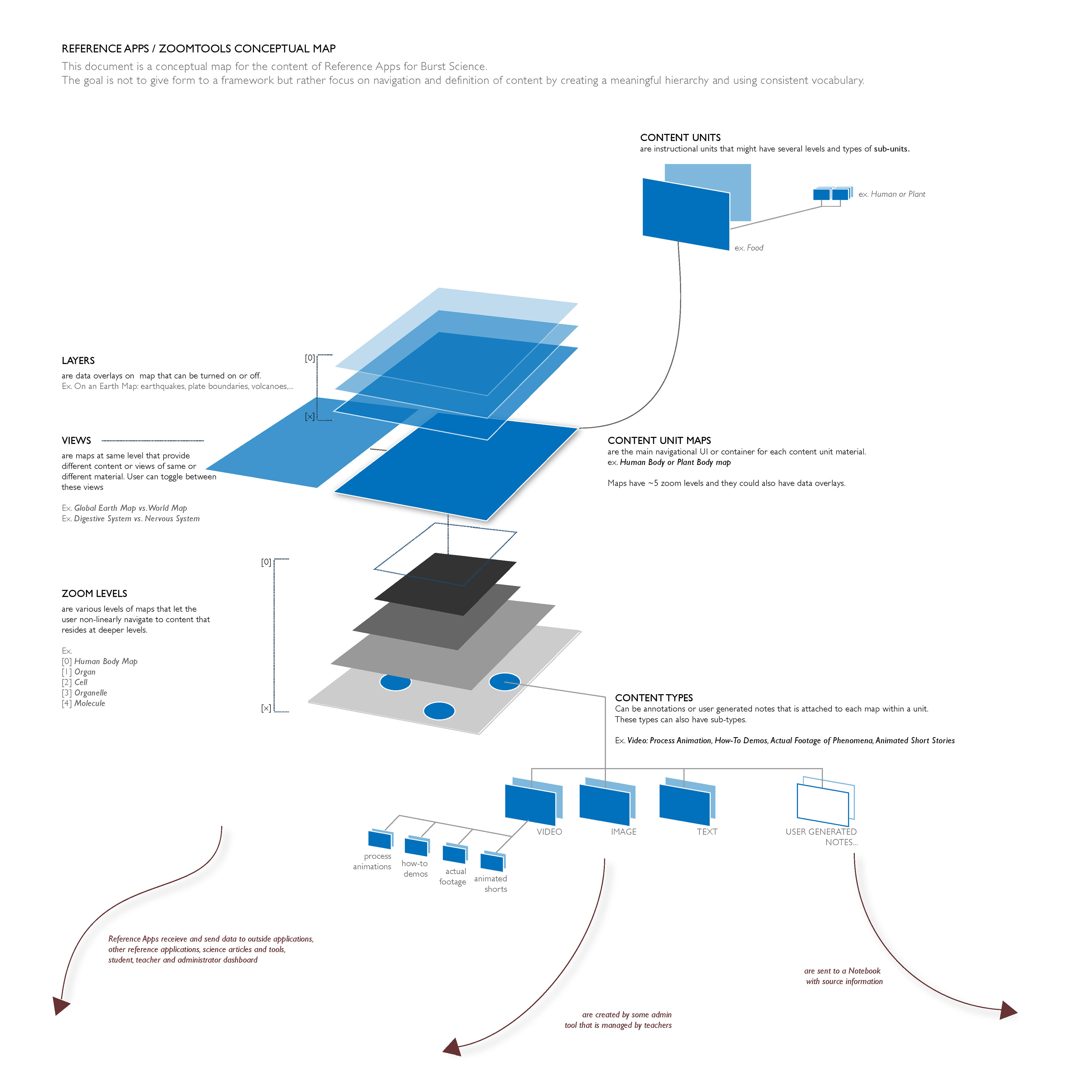 REFERENCE APPS / ZOOMTOOLS CONCEPTUAL MAP
This document is a conceptual map for the content of Reference Apps for Burst Science.
The goal is not to give form to a framework but rather focus on navigation and definition of content by creating a meaningful hierarchy and using consistent vocabulary.

CONTENT UNITS
are instructional units that might have several levels and types of sub-units.

ex. Human or Plant

ex. Food

LAYERS
are data overlays on map that can be turned on or off.
Ex. On an Earth Map: earthquakes, plate boundaries, volcanoes,...

[0]

[x]

VIEWS
are maps at same level that provide different content or views of same or different material. User can toggle between these views

Ex. Global Earth Map vs. World Map
Ex. Digestive System vs. Nervous System

CONTENT UNIT MAPS
are the main navigational UI or container for each content unit material.
ex. Human Body or Plant Body map

Maps have ~5 zoom levels and they could also have data overlays.

[0]

ZOOM LEVELS
are various levels of maps that let the user non-linearly navigate to content that resides at deeper levels.

Ex.
[0] Human Body Map
[1] Organ
[2] Cell
[3] Organelle
[4] Molecule

[x]

CONTENT TYPES
Can be annotations or user generated notes that is attached to each map within a unit. These types can also have sub-types.

Ex. Video: Process Animation, How-To Demos, Actual Footage of Phenomena, Animated Short Stories

VIDEO
IMAGE
TEXT
USER GENERATED NOTES...

process animations
how-to demos
actual footage
animated shorts

Reference Apps receieve and send data to outside applications, other reference applications, science articles and tools, student, teacher and administrator dashboard

are created by some admin tool that is managed by teachers

are sent to a Notebook with source information